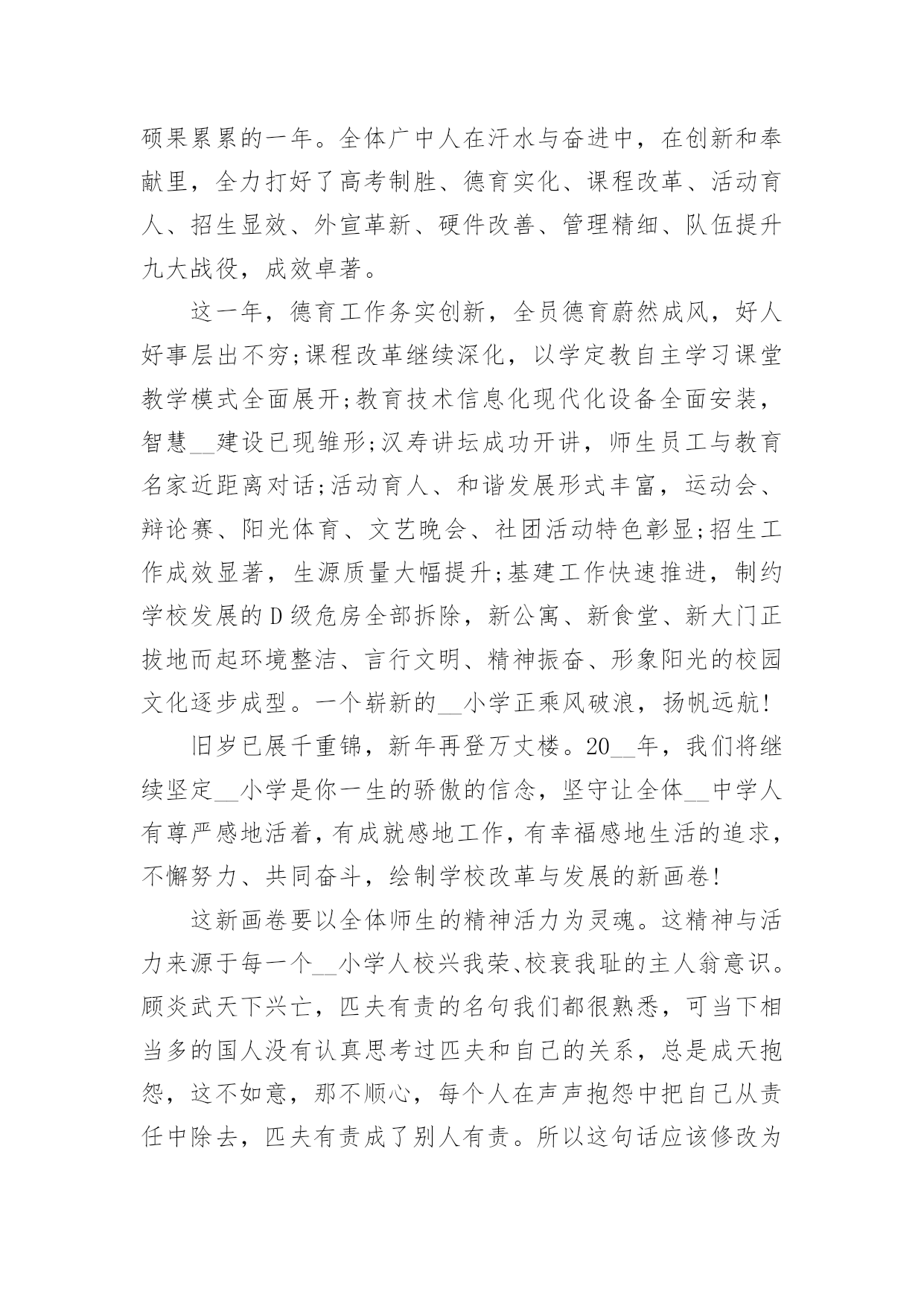 硕果累累的一年。全体广中人在汗水与奋进中，在创新和奉献里，全力打好了高考制胜、德育实化、课程改革、活动育人、招生显效、外宣革新、硬件改善、管理精细、队伍提升九大战役，成效卓著。

这一年，德育工作务实创新，全员德育蔚然成风，好人好事层出不穷;课程改革继续深化，以学定教自主学习课堂教学模式全面展开;教育技术信息化现代化设备全面安装，智慧__建设已现雏形;汉寿讲坛成功开讲，师生员工与教育名家近距离对话;活动育人、和谐发展形式丰富，运动会、辩论赛、阳光体育、文艺晚会、社团活动特色彰显;招生工作成效显著，生源质量大幅提升;基建工作快速推进，制约学校发展的D级危房全部拆除，新公寓、新食堂、新大门正拔地而起环境整洁、言行文明、精神振奋、形象阳光的校园文化逐步成型。一个崭新的__小学正乘风破浪，扬帆远航!

旧岁已展千重锦，新年再登万丈楼。20__年，我们将继续坚定__小学是你一生的骄傲的信念，坚守让全体__中学人有尊严感地活着，有成就感地工作，有幸福感地生活的追求，不懈努力、共同奋斗，绘制学校改革与发展的新画卷!

这新画卷要以全体师生的精神活力为灵魂。这精神与活力来源于每一个__小学人校兴我荣、校衰我耻的主人翁意识。顾炎武天下兴亡，匹夫有责的名句我们都很熟悉，可当下相当多的国人没有认真思考过匹夫和自己的关系，总是成天抱怨，这不如意，那不顺心，每个人在声声抱怨中把自己从责任中除去，匹夫有责成了别人有责。所以这句话应该修改为